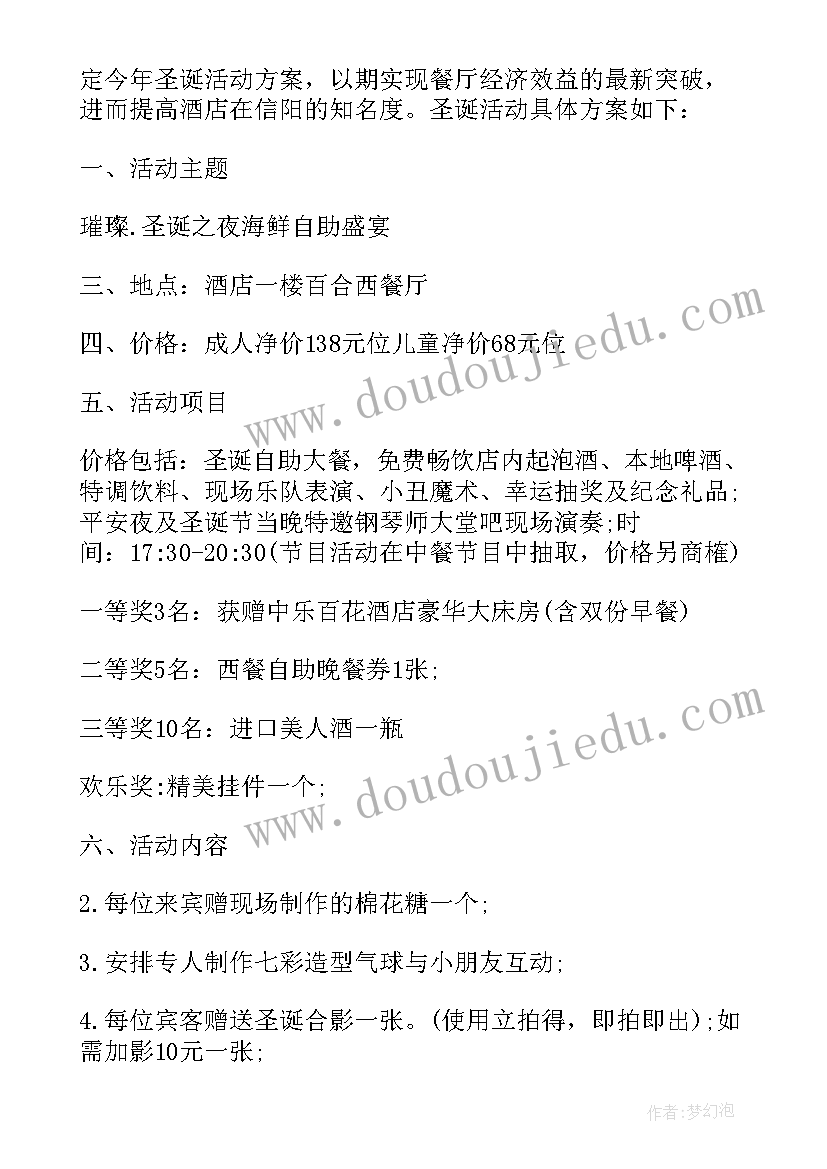 定今年圣诞活动方案，以期实现餐厅经济效益的最新突破，进而提高酒店在信阳的知名度。圣诞活动具体方案如下：

一、活动主题

璀璨.圣诞之夜海鲜自助盛宴

三、地点：酒店一楼百合西餐厅

四、价格：成人净价138元位儿童净价68元位

五、活动项目

价格包括：圣诞自助大餐，免费畅饮店内起泡酒、本地啤酒、特调饮料、现场乐队表演、小丑魔术、幸运抽奖及纪念礼品；平安夜及圣诞节当晚特邀钢琴师大堂吧现场演奏;时间：17:30-20:30(节目活动在中餐节目中抽取，价格另商榷)

一等奖3名：获赠中乐百花酒店豪华大床房(含双份早餐)

二等奖5名：西餐自助晚餐券1张;

三等奖10名：进口美人酒一瓶

欢乐奖:精美挂件一个;

六、活动内容

2.每位来宾赠现场制作的棉花糖一个;

3.安排专人制作七彩造型气球与小朋友互动;

4.每位宾客赠送圣诞合影一张。(使用立拍得，即拍即出);如需加影10元一张;

www.doudoujiedu.com

www.doudoujiedu.com

作者:梦幻泡